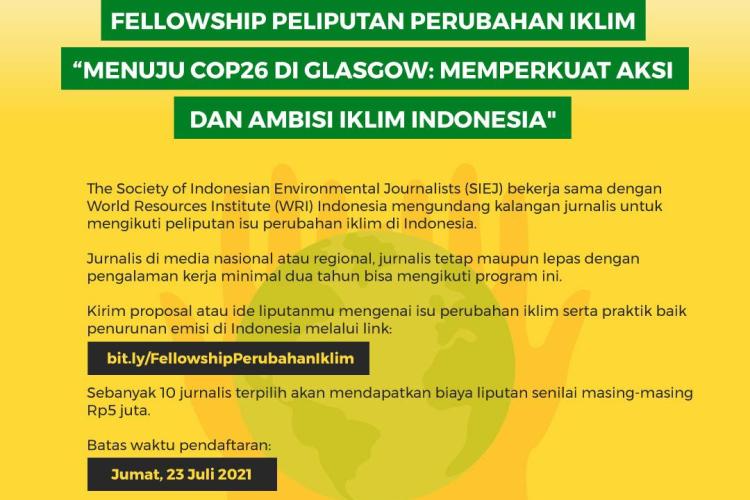 FELLOWSHIP PELIPUTAN PERUBAHAN IKLIM

"MENUJU COP26 DI GLASGOW: MEMPERKUAT AKSI

DAN AMBISI IKLIM INDONESIA"

The Society of Indonesian Environmental Journalists (SIEJ) bekerja sama dengan World Resources Institute (WRI) Indonesia mengundang kalangan jurnalis untuk mengikuti peliputan isu perubahan iklim di Indonesia.

Jurnalis di media nasional atau regional, jurnalis tetap maupun lepas dengan pengalaman kerja minimal dua tahun bisa mengikuti program ini.

Kirim proposal atau ide liputanmu mengenai isu perubahan iklim serta praktik baik penurunan emisi di Indonesia melalui link:

bit.ly/FellowshipPerubahanIklim

Sebanyak 10 jurnalis terpilih akan mendapatkan biaya liputan senilai masing-masing Rp5 juta.

Batas waktu pendaftaran:

Jumat, 23 Juli 2021